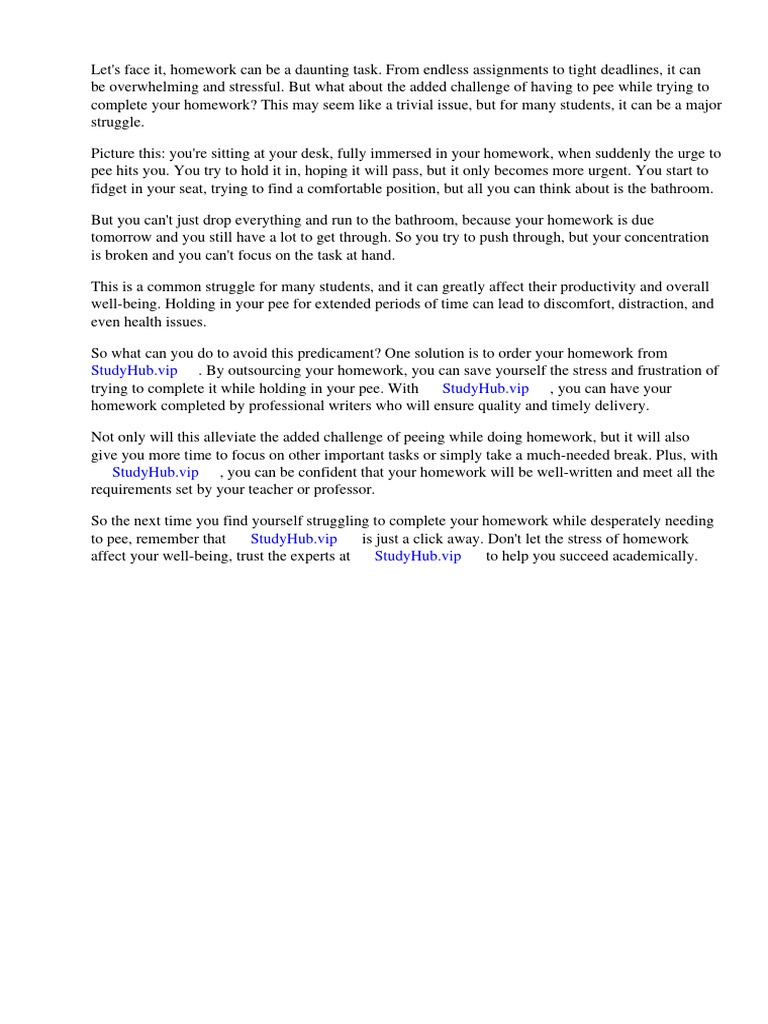 Let's face it, homework can be a daunting task. From endless assignments to tight deadlines, it can be overwhelming and stressful. But what about the added challenge of having to pee while trying to complete your homework? This may seem like a trivial issue, but for many students, it can be a major struggle.

Picture this: you're sitting at your desk, fully immersed in your homework, when suddenly the urge to pee hits you. You try to hold it in, hoping it will pass, but it only becomes more urgent. You start to fidget in your seat, trying to find a comfortable position, but all you can think about is the bathroom.

But you can't just drop everything and run to the bathroom, because your homework is due tomorrow and you still have a lot to get through. So you try to push through, but your concentration is broken and you can't focus on the task at hand.

This is a common struggle for many students, and it can greatly affect their productivity and overall well-being. Holding in your pee for extended periods of time can lead to discomfort, distraction, and even health issues.

So what can you do to avoid this predicament? One solution is to order your homework from StudyHub.vip . By outsourcing your homework, you can save yourself the stress and frustration of trying to complete it while holding in your pee. With StudyHub.vip , you can have your homework completed by professional writers who will ensure quality and timely delivery.

Not only will this alleviate the added challenge of peeing while doing homework, but it will also give you more time to focus on other important tasks or simply take a much-needed break. Plus, with StudyHub.vip , you can be confident that your homework will be well-written and meet all the requirements set by your teacher or professor.

So the next time you find yourself struggling to complete your homework while desperately needing to pee, remember that StudyHub.vip is just a click away. Don't let the stress of homework affect your well-being, trust the experts at StudyHub.vip to help you succeed academically.